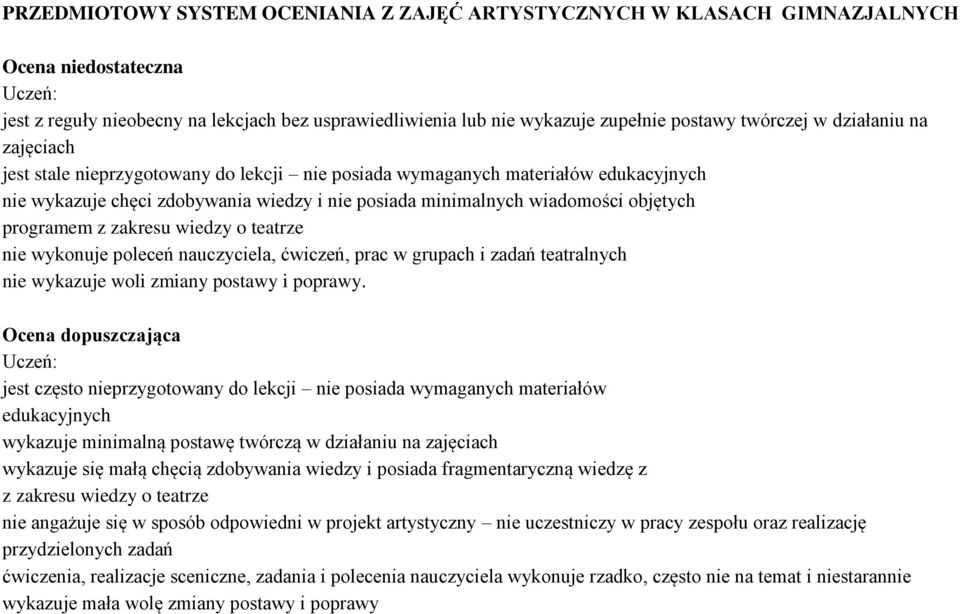 PRZEDMIOTOWY SYSTEM OCENIANIA Z ZAJĘĆ ARTYSTYCZNYCH W KLASACH GIMNAZJALNYCH

Ocena niedostateczna
Uczeń:
jest z reguły nieobecny na lekcjach bez usprawiedliwienia lub nie wykazuje zupełnie postawy twórczej w działaniu na zajęciach
jest stale nieprzygotowany do lekcji – nie posiada wymaganych materiałów edukacyjnych
nie wykazuje chęci zdobywania wiedzy i nie posiada minimalnych wiadomości objętych programem z zakresu wiedzy o teatrze
nie wykonuje poleceń nauczyciela, ćwiczeń, prac w grupach i zadań teatralnych
nie wykazuje woli zmiany postawy i poprawy.

Ocena dopuszczająca
Uczeń:
jest często nieprzygotowany do lekcji – nie posiada wymaganych materiałów edukacyjnych
wykazuje minimalną postawę twórczą w działaniu na zajęciach
wykazuje się małą chęcią zdobywania wiedzy i posiada fragmentaryczną wiedzę z
z zakresu wiedzy o teatrze
nie angażuje się w sposób odpowiedni w projekt artystyczny – nie uczestniczy w pracy zespołu oraz realizację przydzielonych zadań
ćwiczenia, realizacje sceniczne, zadania i polecenia nauczyciela wykonuje rzadko, często nie na temat i niestarannie
wykazuje mała wolę zmiany postawy i poprawy